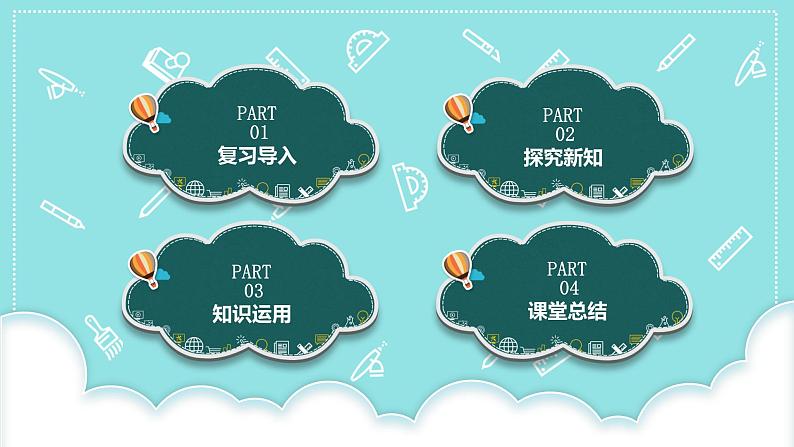 PART
01
复习导入

PART
02
探究新知

PART
03
知识运用

PART
04
课堂总结